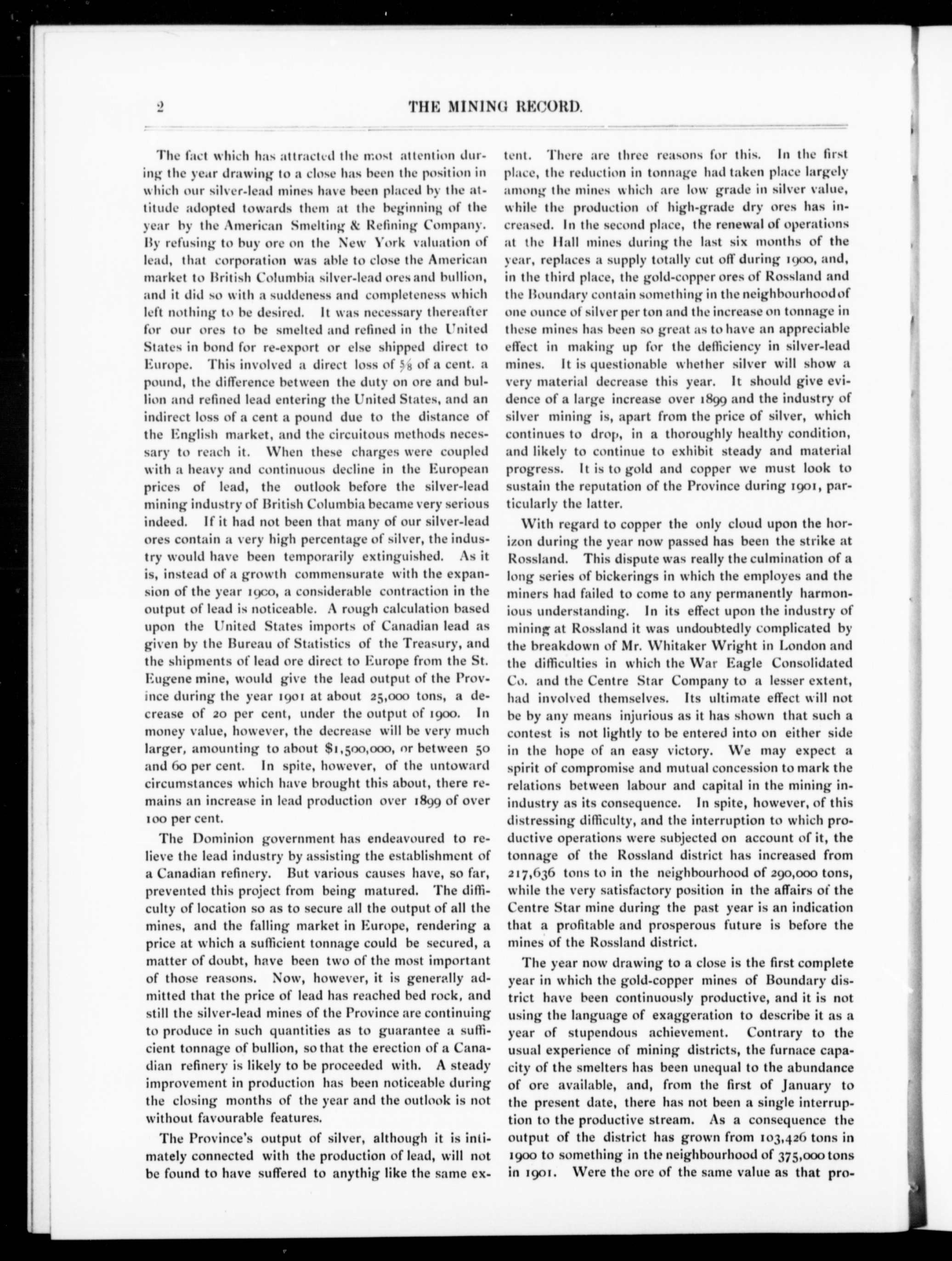 2 THE MINING RECORD.

The fact which has attracted the most attention during the year drawing to a close has been the position in which our silver-lead mines have been placed by the attitude adopted towards them at the beginning of the year by the American Smelting & Refining Company. By refusing to buy ore on the New York valuation of lead, that corporation was able to close the American market to British Columbia silver-lead ores and bullion, and it did so with a suddeness and completeness which left nothing to be desired. It was necessary thereafter for our ores to be smelted and refined in the United States in bond for re-export or else shipped direct to Europe. This involved a direct loss of $\frac{5}{8}$ of a cent. a pound, the difference between the duty on ore and bullion and refined lead entering the United States, and an indirect loss of a cent a pound due to the distance of the English market, and the circuitous methods necessary to reach it. When these charges were coupled with a heavy and continuous decline in the European prices of lead, the outlook before the silver-lead mining industry of British Columbia became very serious indeed. If it had not been that many of our silver-lead ores contain a very high percentage of silver, the industry would have been temporarily extinguished. As it is, instead of a growth commensurate with the expansion of the year 1900, a considerable contraction in the output of lead is noticeable. A rough calculation based upon the United States imports of Canadian lead as given by the Bureau of Statistics of the Treasury, and the shipments of lead ore direct to Europe from the St. Eugene mine, would give the lead output of the Province during the year 1901 at about 25,000 tons, a decrease of 20 per cent, under the output of 1900. In money value, however, the decrease will be very much larger, amounting to about $1,500,000, or between 50 and 60 per cent. In spite, however, of the untoward circumstances which have brought this about, there remains an increase in lead production over 1899 of over 100 per cent.

The Dominion government has endeavoured to relieve the lead industry by assisting the establishment of a Canadian refinery. But various causes have, so far, prevented this project from being matured. The difficulty of location so as to secure all the output of all the mines, and the falling market in Europe, rendering a price at which a sufficient tonnage could be secured, a matter of doubt, have been two of the most important of those reasons. Now, however, it is generally admitted that the price of lead has reached bed rock, and still the silver-lead mines of the Province are continuing to produce in such quantities as to guarantee a sufficient tonnage of bullion, so that the erection of a Canadian refinery is likely to be proceeded with. A steady improvement in production has been noticeable during the closing months of the year and the outlook is not without favourable features.

The Province's output of silver, although it is intimately connected with the production of lead, will not be found to have suffered to anythig like the same extent. There are three reasons for this. In the first place, the reduction in tonnage had taken place largely among the mines which are low grade in silver value, while the production of high-grade dry ores has increased. In the second place, the renewal of operations at the Hall mines during the last six months of the year, replaces a supply totally cut off during 1900, and, in the third place, the gold-copper ores of Rossland and the Boundary contain something in the neighbourhood of one ounce of silver per ton and the increase on tonnage in these mines has been so great as to have an appreciable effect in making up for the defficiency in silver-lead mines. It is questionable whether silver will show a very material decrease this year. It should give evidence of a large increase over 1899 and the industry of silver mining is, apart from the price of silver, which continues to drop, in a thoroughly healthy condition, and likely to continue to exhibit steady and material progress. It is to gold and copper we must look to sustain the reputation of the Province during 1901, particularly the latter.

With regard to copper the only cloud upon the horizon during the year now passed has been the strike at Rossland. This dispute was really the culmination of a long series of bickerings in which the employes and the miners had failed to come to any permanently harmonious understanding. In its effect upon the industry of mining at Rossland it was undoubtedly complicated by the breakdown of Mr. Whitaker Wright in London and the difficulties in which the War Eagle Consolidated Co. and the Centre Star Company to a lesser extent, had involved themselves. Its ultimate effect will not be by any means injurious as it has shown that such a contest is not lightly to be entered into on either side in the hope of an easy victory. We may expect a spirit of compromise and mutual concession to mark the relations between labour and capital in the mining inindustry as its consequence. In spite, however, of this distressing difficulty, and the interruption to which productive operations were subjected on account of it, the tonnage of the Rossland district has increased from 217,636 tons to in the neighbourhood of 290,000 tons, while the very satisfactory position in the affairs of the Centre Star mine during the past year is an indication that a profitable and prosperous future is before the mines of the Rossland district.

The year now drawing to a close is the first complete year in which the gold-copper mines of Boundary district have been continuously productive, and it is not using the language of exaggeration to describe it as a year of stupendous achievement. Contrary to the usual experience of mining districts, the furnace capacity of the smelters has been unequal to the abundance of ore available, and, from the first of January to the present date, there has not been a single interruption to the productive stream. As a consequence the output of the district has grown from 103,426 tons in 1900 to something in the neighbourhood of 375,000 tons in 1901. Were the ore of the same value as that pro-